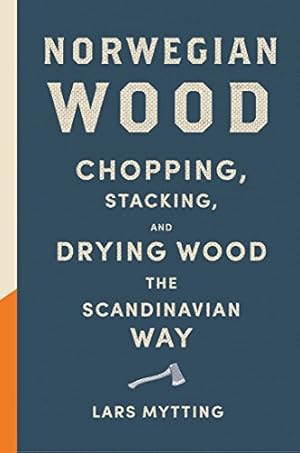 NORWEGIAN WOOD

CHOPPING, STACKING, AND DRYING WOOD THE SCANDINAVIAN WAY

LARS MYTTING